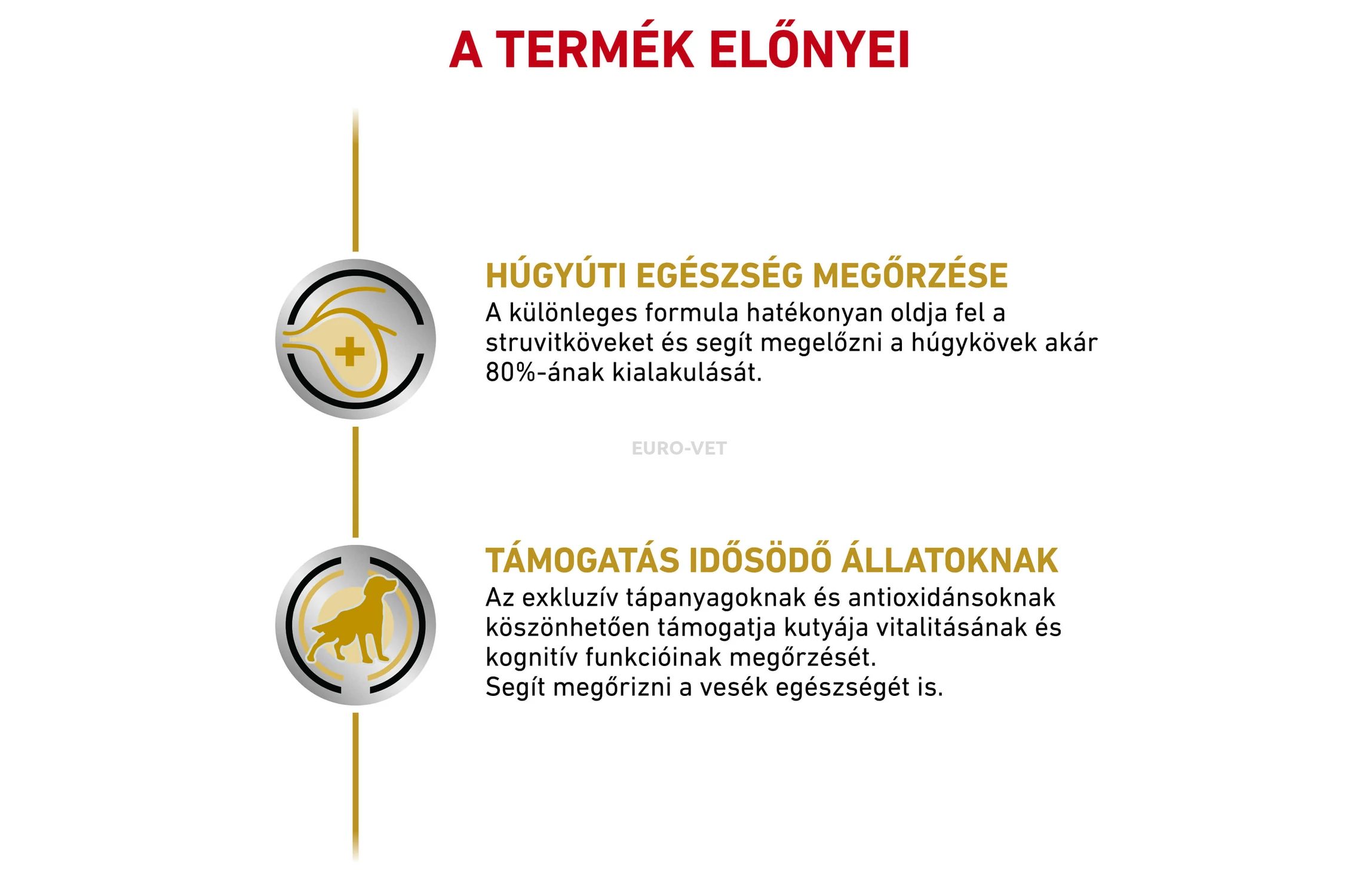 A TERMÉK ELŐNYEI

HÚGYÚTI EGÉSZSÉG MEGŐRZÉSE
A különleges formula hatékonyan oldja fel a struvitköveket és segít megelőzni a húgykövek akár 80%-ának kialakulását.

EURO-VET

TÁMOGATÁS IDŐSÖDŐ ÁLLATOKNAK
Az exkluzív tápanyagoknak és antioxidánsoknak köszönhetően támogatja kutyája vitalitásának és kognitív funkcióinak megőrzését.
Segít megőrizni a vesék egészségét is.